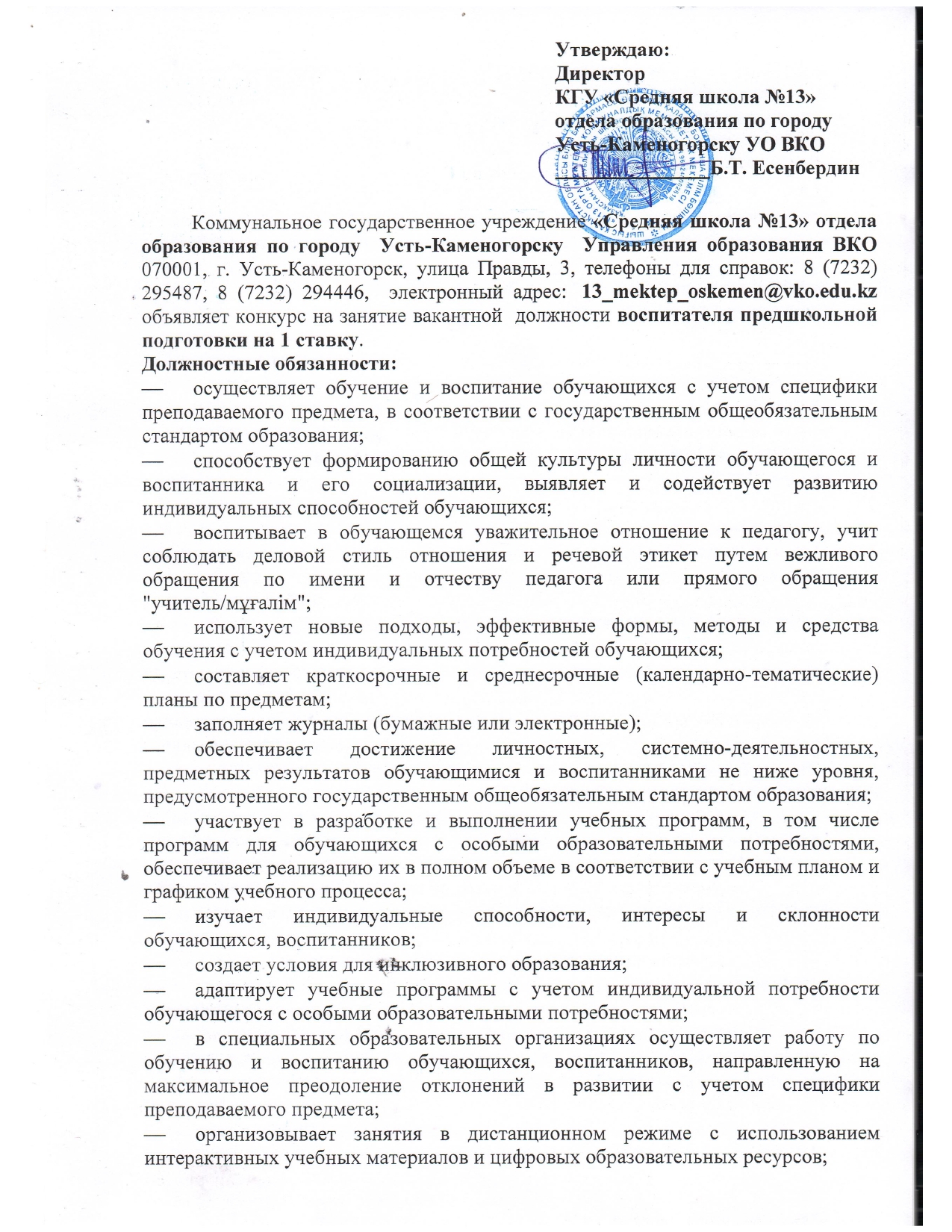 Утверждаю:
Директор
КГУ «Средняя школа №13»
отдела образования по городу
Усть-Каменогорску УО ВКО
Б.Т. Есенбердин

Коммунальное государственное учреждение «Средняя школа №13» отдела образования по городу Усть-Каменогорску Управления образования ВКО 070001, г. Усть-Каменогорск, улица Правды, 3, телефоны для справок: 8 (7232) 295487, 8 (7232) 294446, электронный адрес: 13_mektep_oskemen@vko.edu.kz объявляет конкурс на занятие вакантной должности воспитателя предшкольной подготовки на 1 ставку.
Должностные обязанности:
— осуществляет обучение и воспитание обучающихся с учетом специфики преподаваемого предмета, в соответствии с государственным общеобязательным стандартом образования;
— способствует формированию общей культуры личности обучающегося и воспитанника и его социализации, выявляет и содействует развитию индивидуальных способностей обучающихся;
— воспитывает в обучающемся уважительное отношение к педагогу, учит соблюдать деловой стиль отношения и речевой этикет путем вежливого обращения по имени и отчеству педагога или прямого обращения "учитель/мұғалім";
— использует новые подходы, эффективные формы, методы и средства обучения с учетом индивидуальных потребностей обучающихся;
— составляет краткосрочные и среднесрочные (календарно-тематические) планы по предметам;
— заполняет журналы (бумажные или электронные);
— обеспечивает достижение личностных, системно-деятельностных, предметных результатов обучающимися и воспитанниками не ниже уровня, предусмотренного государственным общеобязательным стандартом образования;
— участвует в разработке и выполнении учебных программ, в том числе программ для обучающихся с особыми образовательными потребностями, обеспечивает реализацию их в полном объеме в соответствии с учебным планом и графиком учебного процесса;
— изучает индивидуальные способности, интересы и склонности обучающихся, воспитанников;
— создает условия для инклюзивного образования;
— адаптирует учебные программы с учетом индивидуальной потребности обучающегося с особыми образовательными потребностями;
— в специальных образовательных организациях осуществляет работу по обучению и воспитанию обучающихся, воспитанников, направленную на максимальное преодоление отклонений в развитии с учетом специфики преподаваемого предмета;
— организовывает занятия в дистанционном режиме с использованием интерактивных учебных материалов и цифровых образовательных ресурсов;